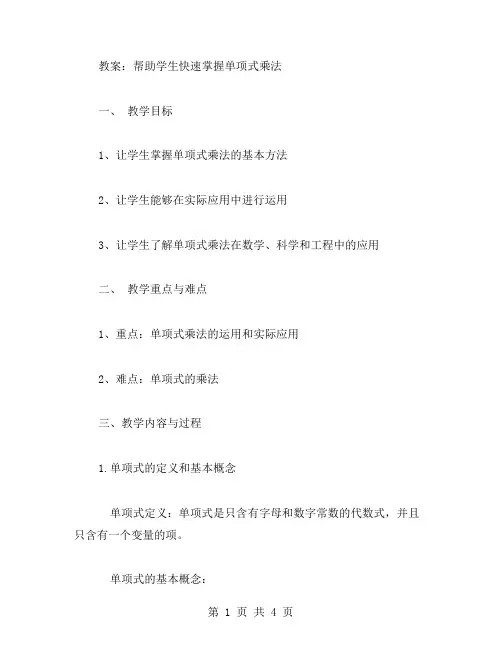 教案：帮助学生快速掌握单项式乘法

一、 教学目标

1、让学生掌握单项式乘法的基本方法

2、让学生能够在实际应用中进行运用

3、让学生了解单项式乘法在数学、科学和工程中的应用

二、 教学重点与难点

1、重点：单项式乘法的运用和实际应用

2、难点：单项式的乘法

三、教学内容与过程

1.单项式的定义和基本概念

单项式定义：单项式是只含有字母和数字常数的代数式，并且只含有一个变量的项。

单项式的基本概念：

第 1 页 共 4 页